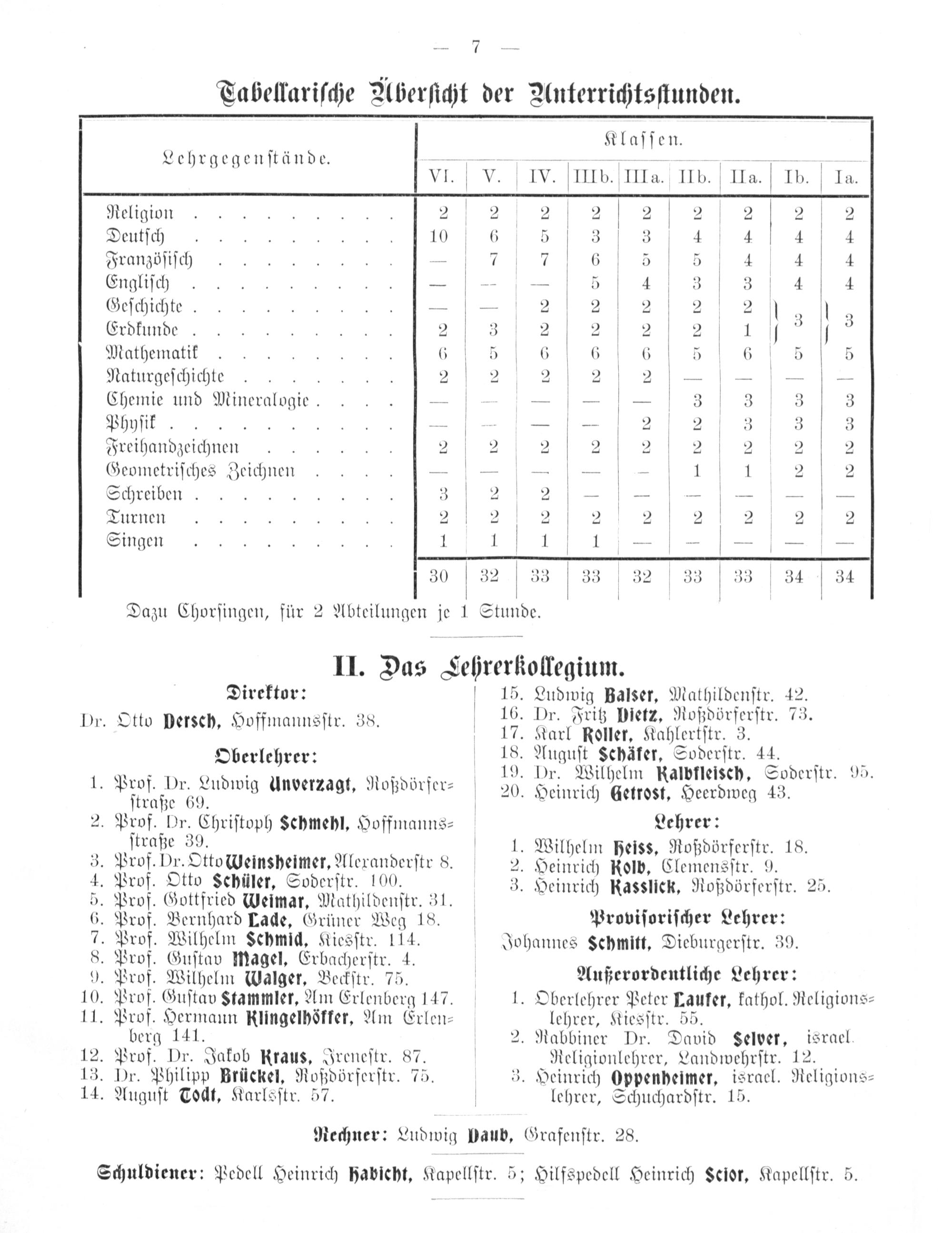 — 7 —

Tabellarische Übersicht der Unterrichtsstunden.

| Lehrgegenstände. | Klassen. | | | | | | | | |
|---|---|---|---|---|---|---|---|---|---|
| | VI. | V. | IV. | IIIb. | IIIa. | IIb. | IIa. | Ib. | Ia. |
| Religion | 2 | 2 | 2 | 2 | 2 | 2 | 2 | 2 | 2 |
| Deutsch | 10 | 6 | 5 | 3 | 3 | 4 | 4 | 4 | 4 |
| Französisch | — | 7 | 7 | 6 | 5 | 5 | 4 | 4 | 4 |
| Englisch | — | — | — | 5 | 4 | 3 | 3 | 4 | 4 |
| Geschichte | — | — | 2 | 2 | 2 | 2 | 2 | 3 | 3 |
| Erdkunde | 2 | 3 | 2 | 2 | 2 | 2 | 1 | | |
| Mathematik | 6 | 5 | 6 | 6 | 6 | 5 | 6 | 5 | 5 |
| Naturgeschichte | 2 | 2 | 2 | 2 | 2 | — | — | — | — |
| Chemie und Mineralogie | — | — | — | — | — | 3 | 3 | 3 | 3 |
| Physik | — | — | — | — | 2 | 2 | 3 | 3 | 3 |
| Freihandzeichnen | 2 | 2 | 2 | 2 | 2 | 2 | 2 | 2 | 2 |
| Geometrisches Zeichnen | — | — | — | — | — | 1 | 1 | 2 | 2 |
| Schreiben | 3 | 2 | 2 | — | — | — | — | — | — |
| Turnen | 2 | 2 | 2 | 2 | 2 | 2 | 2 | 2 | 2 |
| Singen | 1 | 1 | 1 | 1 | — | — | — | — | — |
| | 30 | 32 | 33 | 33 | 32 | 33 | 33 | 34 | 34 |

Dazu Chorsingen, für 2 Abteilungen je 1 Stunde.

II. Das Lehrerkollegium.

Direktor:

Dr. Otto Dersch, Hoffmannsstr. 38.

Oberlehrer:

1. Prof. Dr. Ludwig Unverzagt, Roßdörferstraße 69.
2. Prof. Dr. Christoph Schmehl, Hoffmannsstraße 39.
3. Prof. Dr. Otto Weinsheimer, Alexanderstr 8.
4. Prof. Otto Schüler, Soderstr. 100.
5. Prof. Gottfried Weimar, Mathildenstr. 31.
6. Prof. Bernhard Lade, Grüner Weg 18.
7. Prof. Wilhelm Schmid, Kiesstr. 114.
8. Prof. Gustav Magel, Erbacherstr. 4.
9. Prof. Wilhelm Walger, Beckstr. 75.
10. Prof. Gustav Stammler, Am Erlenberg 147.
11. Prof. Hermann Klingelhöffer, Am Erlenberg 141.
12. Prof. Dr. Jakob Kraus, Irenestr. 87.
13. Dr. Philipp Brückel, Roßdörferstr. 75.
14. August Todt, Karlsstr. 57.
15. Ludwig Balser, Mathildenstr. 42.
16. Dr. Fritz Dietz, Roßdörferstr. 73.
17. Karl Roller, Kahlertstr. 3.
18. August Schäfer, Soderstr. 44.
19. Dr. Wilhelm Kalbfleisch, Soderstr. 95.
20. Heinrich Getrost, Heerdweg 43.

Lehrer:

1. Wilhelm Heiss, Roßdörferstr. 18.
2. Heinrich Kolb, Clemensstr. 9.
3. Heinrich Kasslick, Roßdörferstr. 25.

Provisorischer Lehrer:

Johannes Schmitt, Dieburgerstr. 39.

Außerordentliche Lehrer:

1. Oberlehrer Peter Laufer, kathol. Religionslehrer, Kiesstr. 55.
2. Rabbiner Dr. David Selver, israel. Religionlehrer, Landwehrstr. 12.
3. Heinrich Oppenheimer, israel. Religionslehrer, Schuchardstr. 15.

Rechner: Ludwig Daub, Grafenstr. 28.

Schuldiener: Pedell Heinrich Habicht, Kapellstr. 5; Hilfspedell Heinrich Scior, Kapellstr. 5.